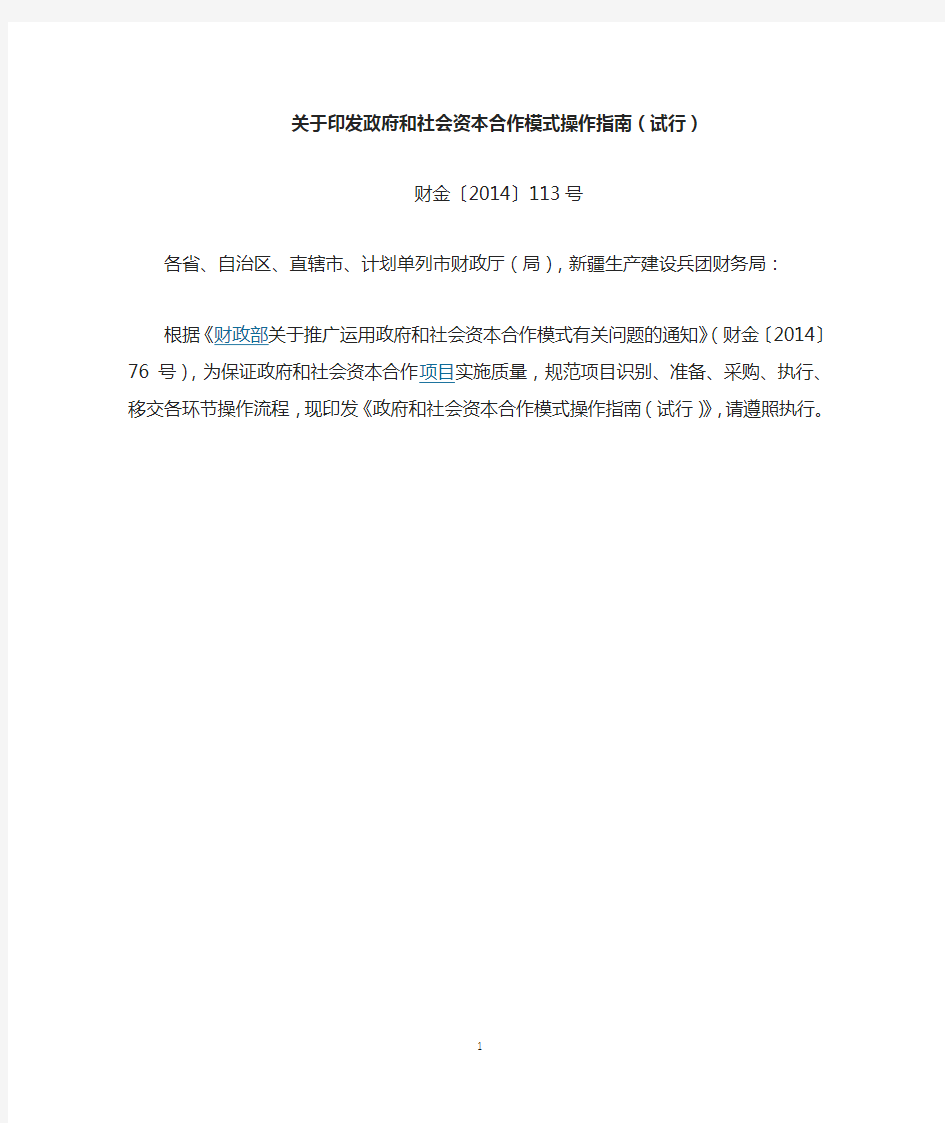 关于印发政府和社会资本合作模式操作指南（试行）

财金〔2014〕113号

各省、自治区、直辖市、计划单列市财政厅（局），新疆生产建设兵团财务局：

根据《财政部关于推广运用政府和社会资本合作模式有关问题的通知》（财金〔2014〕76 号），为保证政府和社会资本合作项目实施质量，规范项目识别、准备、采购、执行、移交各环节操作流程，现印发《政府和社会资本合作模式操作指南（试行）》，请遵照执行。

1